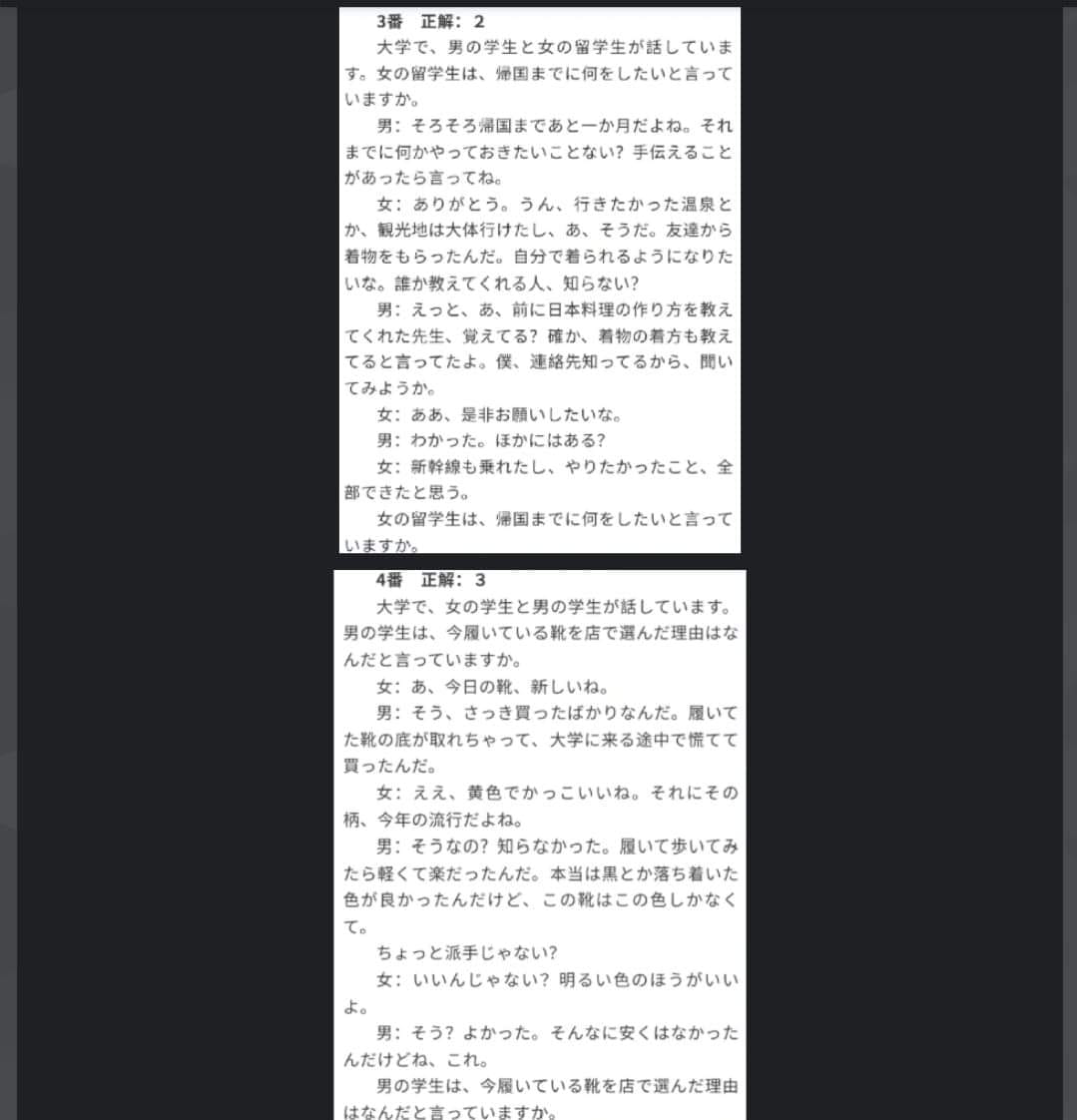 3番　正解：2

大学で、男の学生と女の留学生が話しています。女の留学生は、帰国までに何をしたいと言っていますか。

男：そろそろ帰国まであと一か月だよね。それまでに何かやっておきたいことない？手伝えることがあったら言ってね。

女：ありがとう。うん、行きたかった温泉とか、観光地は大体行けたし、あ、そうだ。友達から着物をもらったんだ。自分で着られるようになりたいな。誰か教えてくれる人、知らない？

男：えっと、あ、前に日本料理の作り方を教えてくれた先生、覚えてる？確か、着物の着方も教えてると言ってたよ。僕、連絡先知ってるから、聞いてみようか。

女：ああ、是非お願いしたいな。

男：わかった。ほかにはある？

女：新幹線も乗れたし、やりたかったこと、全部できたと思う。

女の留学生は、帰国までに何をしたいと言っていますか。

4番　正解：3

大学で、女の学生と男の学生が話しています。男の学生は、今履いている靴を店で選んだ理由はなんだと言っていますか。

女：あ、今日の靴、新しいね。

男：そう、さっき買ったばかりなんだ。履いてた靴の底が取れちゃって、大学に来る途中で慌てて買ったんだ。

女：ええ、黄色でかっこいいね。それにその柄、今年の流行だよね。

男：そうなの？知らなかった。履いて歩いてみたら軽くて楽だったんだ。本当は黒とか落ち着いた色が良かったんだけど、この靴はこの色しかなくて。

ちょっと派手じゃない？

女：いいんじゃない？明るい色のほうがいいよ。

男：そう？よかった。そんなに安くはなかったんだけどね、これ。

男の学生は、今履いている靴を店で選んだ理由はなんだと言っていますか。